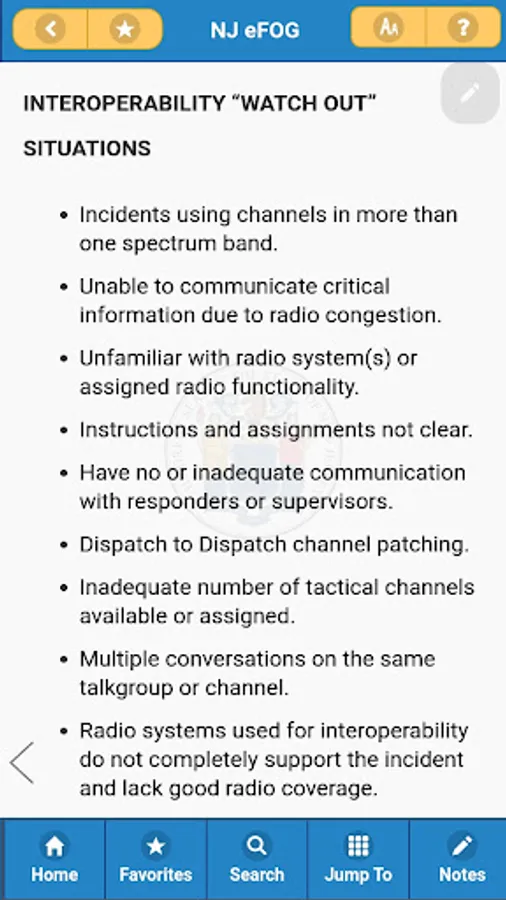 NJ eFOG

INTEROPERABILITY “WATCH OUT” SITUATIONS

• Incidents using channels in more than one spectrum band.
• Unable to communicate critical information due to radio congestion.
• Unfamiliar with radio system(s) or assigned radio functionality.
• Instructions and assignments not clear.
• Have no or inadequate communication with responders or supervisors.
• Dispatch to Dispatch channel patching.
• Inadequate number of tactical channels available or assigned.
• Multiple conversations on the same talkgroup or channel.
• Radio systems used for interoperability do not completely support the incident and lack good radio coverage.

Home Favorites Search Jump To Notes